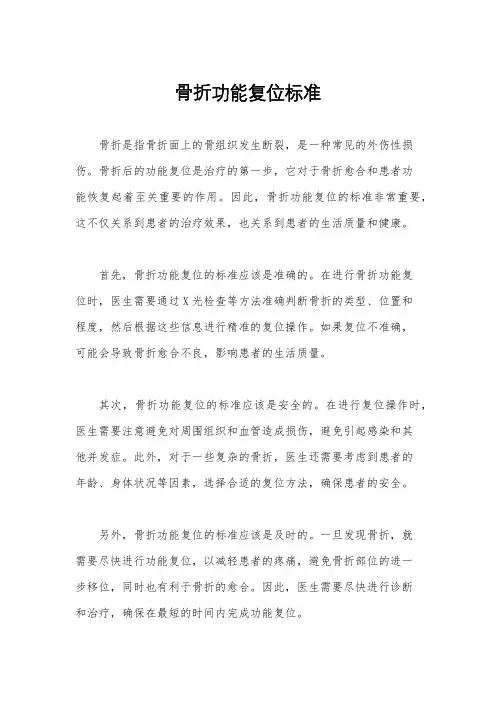 骨折功能复位标准

骨折是指骨折面上的骨组织发生断裂，是一种常见的外伤性损伤。骨折后的功能复位是治疗的第一步，它对于骨折愈合和患者功能恢复起着至关重要的作用。因此，骨折功能复位的标准非常重要，这不仅关系到患者的治疗效果，也关系到患者的生活质量和健康。

首先，骨折功能复位的标准应该是准确的。在进行骨折功能复位时，医生需要通过X光检查等方法准确判断骨折的类型、位置和程度，然后根据这些信息进行精准的复位操作。如果复位不准确，可能会导致骨折愈合不良，影响患者的生活质量。

其次，骨折功能复位的标准应该是安全的。在进行复位操作时，医生需要注意避免对周围组织和血管造成损伤，避免引起感染和其他并发症。此外，对于一些复杂的骨折，医生还需要考虑到患者的年龄、身体状况等因素，选择合适的复位方法，确保患者的安全。

另外，骨折功能复位的标准应该是及时的。一旦发现骨折，就需要尽快进行功能复位，以减轻患者的疼痛，避免骨折部位的进一步移位，同时也有利于骨折的愈合。因此，医生需要尽快进行诊断和治疗，确保在最短的时间内完成功能复位。